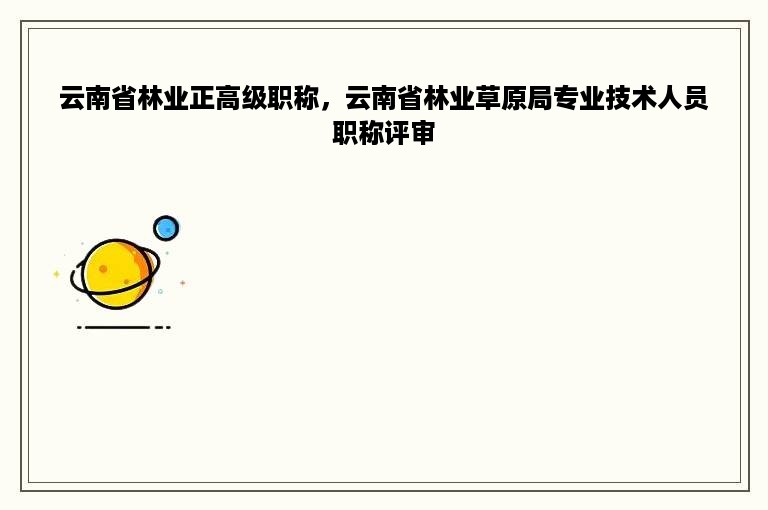 云南省林业正高级职称，云南省林业草原局专业技术人员职称评审